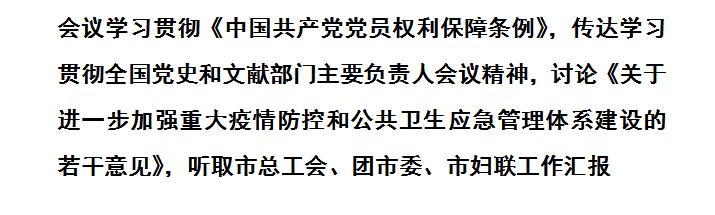 会议学习贯彻《中国共产党党员权利保障条例》，传达学习贯彻全国党史和文献部门主要负责人会议精神，讨论《关于进一步加强重大疫情防控和公共卫生应急管理体系建设的若干意见》，听取市总工会、团市委、市妇联工作汇报